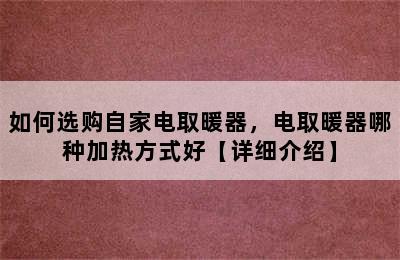 如何选购自家电取暖器，电取暖器哪种加热方式好【详细介绍】